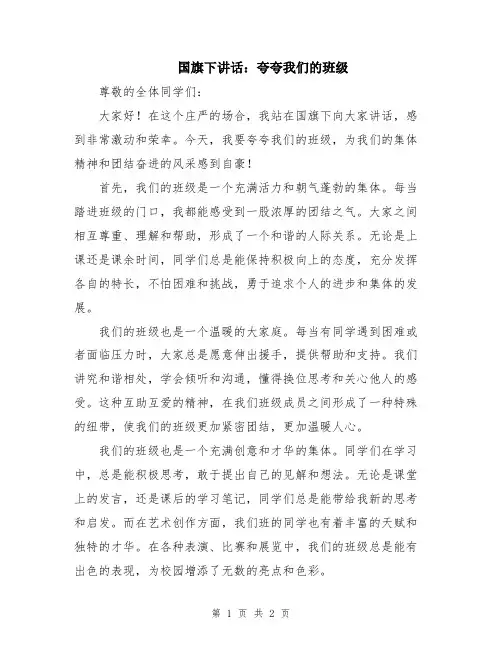 国旗下讲话：夸夸我们的班级

尊敬的全体同学们：

大家好！在这个庄严的场合，我站在国旗下向大家讲话，感到非常激动和荣幸。今天，我要夸夸我们的班级，为我们的集体精神和团结奋进的风采感到自豪！

首先，我们的班级是一个充满活力和朝气蓬勃的集体。每当踏进班级的门口，我都能感受到一股浓厚的团结之气。大家之间相互尊重、理解和帮助，形成了一个和谐的人际关系。无论是上课还是课余时间，同学们总是能保持积极向上的态度，充分发挥各自的特长，不怕困难和挑战，勇于追求个人的进步和集体的发展。

我们的班级也是一个温暖的大家庭。每当有同学遇到困难或者面临压力时，大家总是愿意伸出援手，提供帮助和支持。我们讲究和谐相处，学会倾听和沟通，懂得换位思考和关心他人的感受。这种互助互爱的精神，在我们班级成员之间形成了一种特殊的纽带，使我们的班级更加紧密团结，更加温暖人心。

我们的班级也是一个充满创意和才华的集体。同学们在学习中，总是能积极思考，敢于提出自己的见解和想法。无论是课堂上的发言，还是课后的学习笔记，同学们总是能带给我新的思考和启发。而在艺术创作方面，我们班的同学也有着丰富的天赋和独特的才华。在各种表演、比赛和展览中，我们的班级总是能有出色的表现，为校园增添了无数的亮点和色彩。

第 1 页 共 2 页